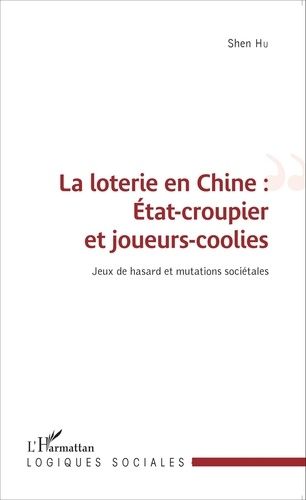 Shen Hu

La loterie en Chine :
État-croupier
et joueurs-coolies

Jeux de hasard et mutations sociétales

L'Harmattan
LOGIQUES SOCIALES